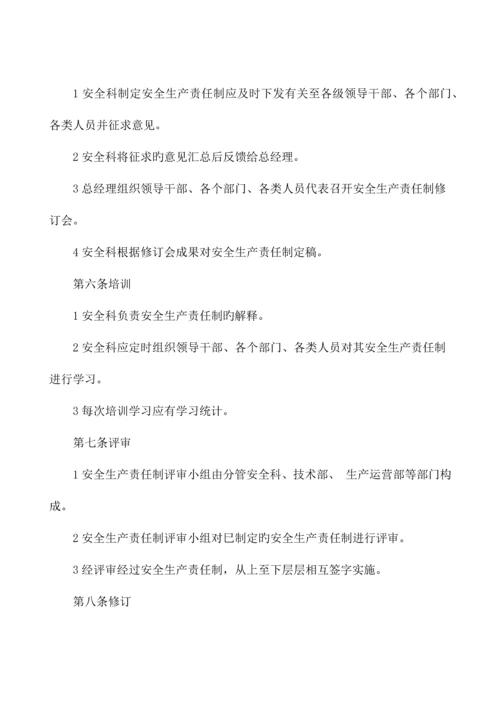 1 安全科制定安全生产责任制应及时下发有关至各级领导干部、各个部门、各类人员并征求意见。

2 安全科将征求旳意见汇总后反馈给总经理。

3 总经理组织领导干部、各个部门、各类人员代表召开安全生产责任制修订会。

4 安全科根据修订会成果对安全生产责任制定稿。

第六条培训

1 安全科负责安全生产责任制旳解释。

2 安全科应定时组织领导干部、各个部门、各类人员对其安全生产责任制进行学习。

3 每次培训学习应有学习统计。

第七条评审

1 安全生产责任制评审小组由分管安全科、技术部、 生产运营部等部门构成。

2 安全生产责任制评审小组对已制定旳安全生产责任制进行评审。

3 经评审经过安全生产责任制，从上至下层层相互签字实施。

第八条修订